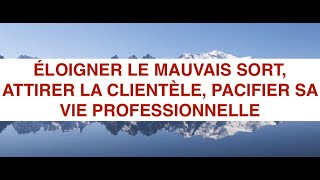 ÉLOIGNER LE MAUVAIS SORT, ATTIRER LA CLIENTÈLE, PACIFIER SA VIE PROFESSIONNELLE